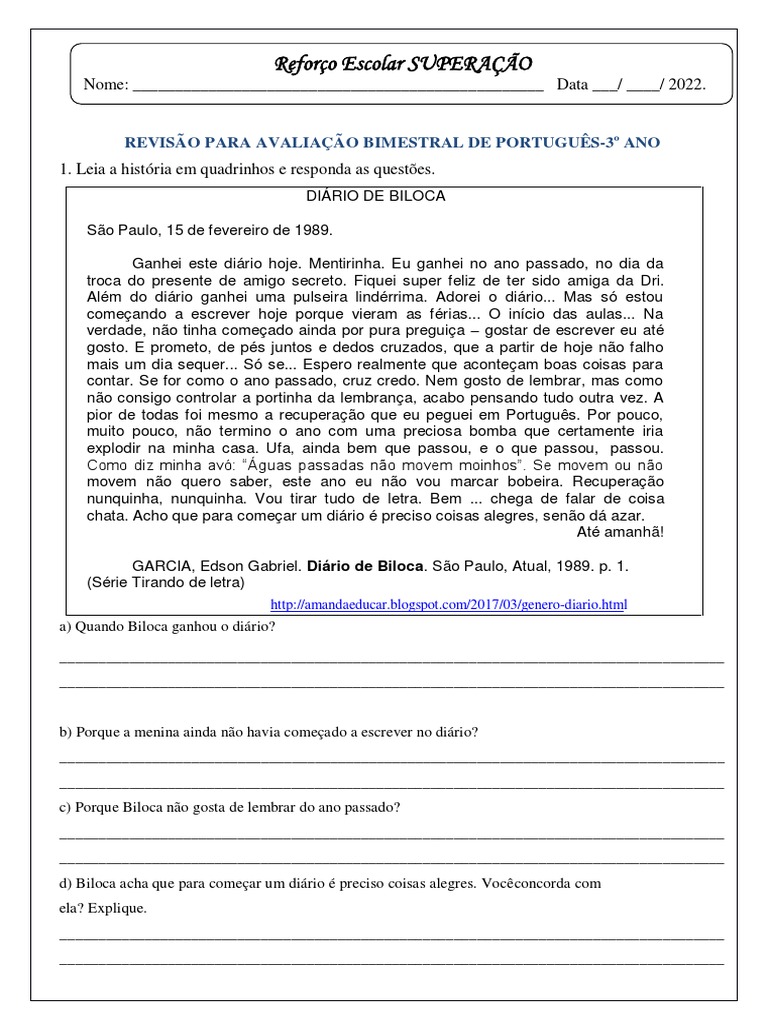 Reforço Escolar SUPERAÇÃO
Nome: ____ Data ____/ ____/ 2022.

REVISÃO PARA AVALIAÇÃO BIMESTRAL DE PORTUGUÊS-3º ANO

1. Leia a história em quadrinhos e responda as questões.

DIÁRIO DE BILOCA

São Paulo, 15 de fevereiro de 1989.

Ganhei este diário hoje. Mentirinha. Eu ganhei no ano passado, no dia da troca do presente de amigo secreto. Fiquei super feliz de ter sido amiga da Dri. Além do diário ganhei uma pulseira lindérrima. Adorei o diário... Mas só estou começando a escrever hoje porque vieram as férias... O início das aulas... Na verdade, não tinha começado ainda por pura preguiça – gostar de escrever eu até gosto. E prometo, de pés juntos e dedos cruzados, que a partir de hoje não falho mais um dia sequer... Só se... Espero realmente que aconteçam boas coisas para contar. Se for como o ano passado, cruz credo. Nem gosto de lembrar, mas como não consigo controlar a portinha da lembrança, acabo pensando tudo outra vez. A pior de todas foi mesmo a recuperação que eu peguei em Português. Por pouco, muito pouco, não termino o ano com uma preciosa bomba que certamente iria explodir na minha casa. Ufa, ainda bem que passou, e o que passou, passou. Como diz minha avó: "Águas passadas não movem moinhos". Se movem ou não movem não quero saber, este ano eu não vou marcar bobeira. Recuperação nunquinha, nunquinha. Vou tirar tudo de letra. Bem ... chega de falar de coisa chata. Acho que para começar um diário é preciso coisas alegres, senão dá azar.
Até amanhã!

GARCIA, Edson Gabriel. Diário de Biloca. São Paulo, Atual, 1989. p. 1. (Série Tirando de letra)

http://amandaeducar.blogspot.com/2017/03/genero-diario.html

a) Quando Biloca ganhou o diário?
____
____

b) Porque a menina ainda não havia começado a escrever no diário?
____
____

c) Porque Biloca não gosta de lembrar do ano passado?
____
____

d) Biloca acha que para começar um diário é preciso coisas alegres. Vocêconcorda com ela? Explique.
____
____